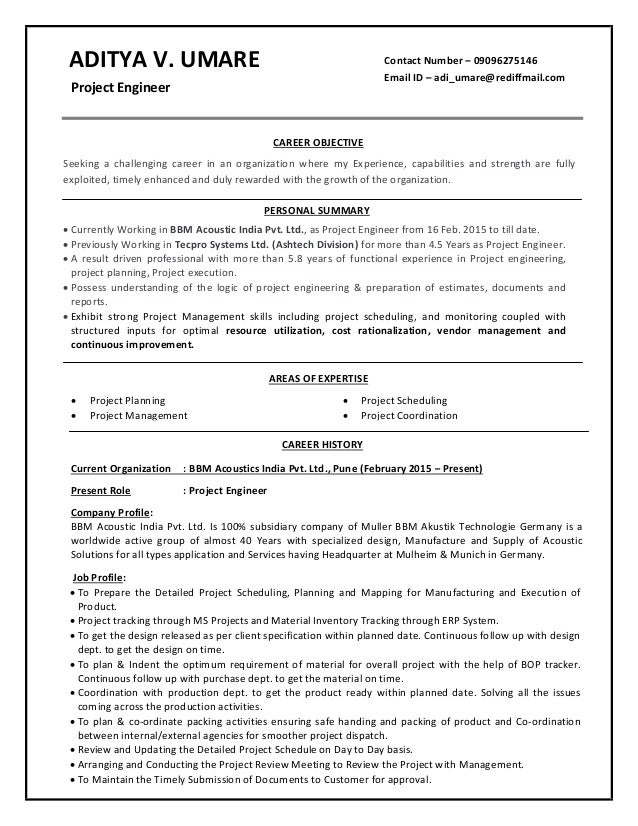 ADITYA V. UMARE

Project Engineer

Contact Number – 09096275146
Email ID – adi_umare@rediffmail.com

CAREER OBJECTIVE

Seeking a challenging career in an organization where my Experience, capabilities and strength are fully exploited, timely enhanced and duly rewarded with the growth of the organization.

PERSONAL SUMMARY

• Currently Working in BBM Acoustic India Pvt. Ltd., as Project Engineer from 16 Feb. 2015 to till date.
• Previously Working in Tecpro Systems Ltd. (Ashtech Division) for more than 4.5 Years as Project Engineer.
• A result driven professional with more than 5.8 years of functional experience in Project engineering, project planning, Project execution.
• Possess understanding of the logic of project engineering & preparation of estimates, documents and reports.
• Exhibit strong Project Management skills including project scheduling, and monitoring coupled with structured inputs for optimal resource utilization, cost rationalization, vendor management and continuous improvement.

AREAS OF EXPERTISE

• Project Planning
• Project Management
• Project Scheduling
• Project Coordination

CAREER HISTORY

Current Organization : BBM Acoustics India Pvt. Ltd., Pune (February 2015 – Present)

Present Role : Project Engineer

Company Profile:
BBM Acoustic India Pvt. Ltd. Is 100% subsidiary company of Muller BBM Akustik Technologie Germany is a worldwide active group of almost 40 Years with specialized design, Manufacture and Supply of Acoustic Solutions for all types application and Services having Headquarter at Mulheim & Munich in Germany.

Job Profile:
• To Prepare the Detailed Project Scheduling, Planning and Mapping for Manufacturing and Execution of Product.
• Project tracking through MS Projects and Material Inventory Tracking through ERP System.
• To get the design released as per client specification within planned date. Continuous follow up with design dept. to get the design on time.
• To plan & Indent the optimum requirement of material for overall project with the help of BOP tracker. Continuous follow up with purchase dept. to get the material on time.
• Coordination with production dept. to get the product ready within planned date. Solving all the issues coming across the production activities.
• To plan & co-ordinate packing activities ensuring safe handing and packing of product and Co-ordination between internal/external agencies for smoother project dispatch.
• Review and Updating the Detailed Project Schedule on Day to Day basis.
• Arranging and Conducting the Project Review Meeting to Review the Project with Management.
• To Maintain the Timely Submission of Documents to Customer for approval.